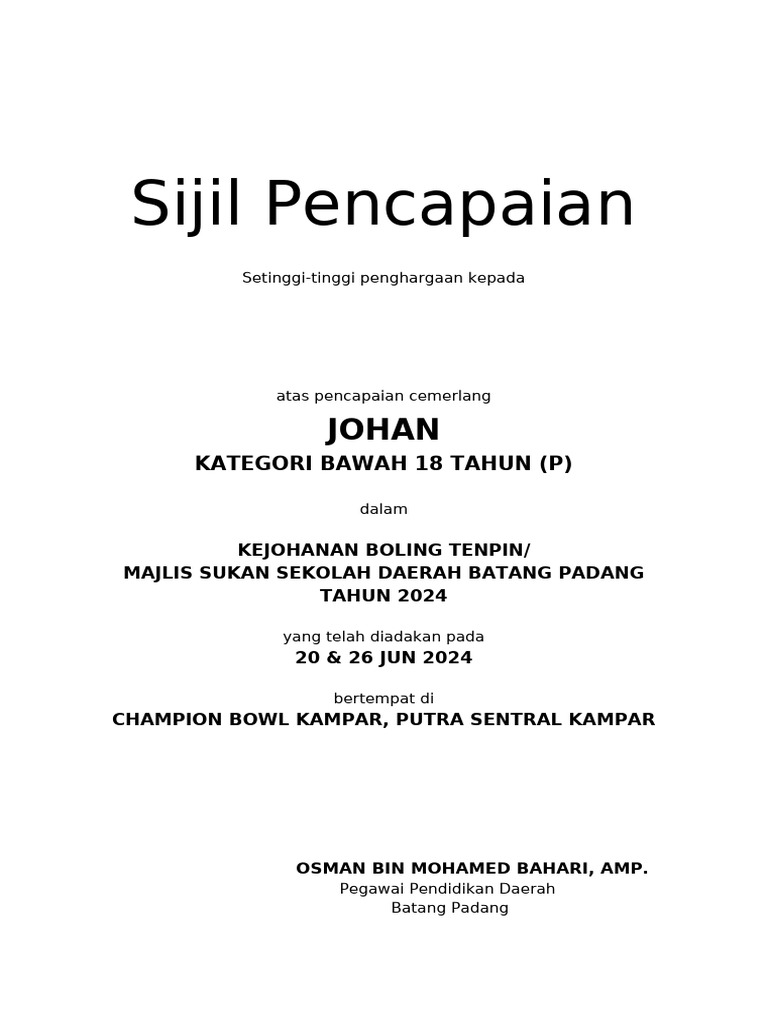 Sijil Pencapaian

Setinggi-tinggi penghargaan kepada

atas pencapaian cemerlang

JOHAN

KATEGORI BAWAH 18 TAHUN (P)

dalam

KEJOHANAN BOLING TENPIN/
MAJLIS SUKAN SEKOLAH DAERAH BATANG PADANG
TAHUN 2024

yang telah diadakan pada

20 & 26 JUN 2024

bertempat di

CHAMPION BOWL KAMPAR, PUTRA SENTRAL KAMPAR

OSMAN BIN MOHAMED BAHARI, AMP.
Pegawai Pendidikan Daerah
Batang Padang